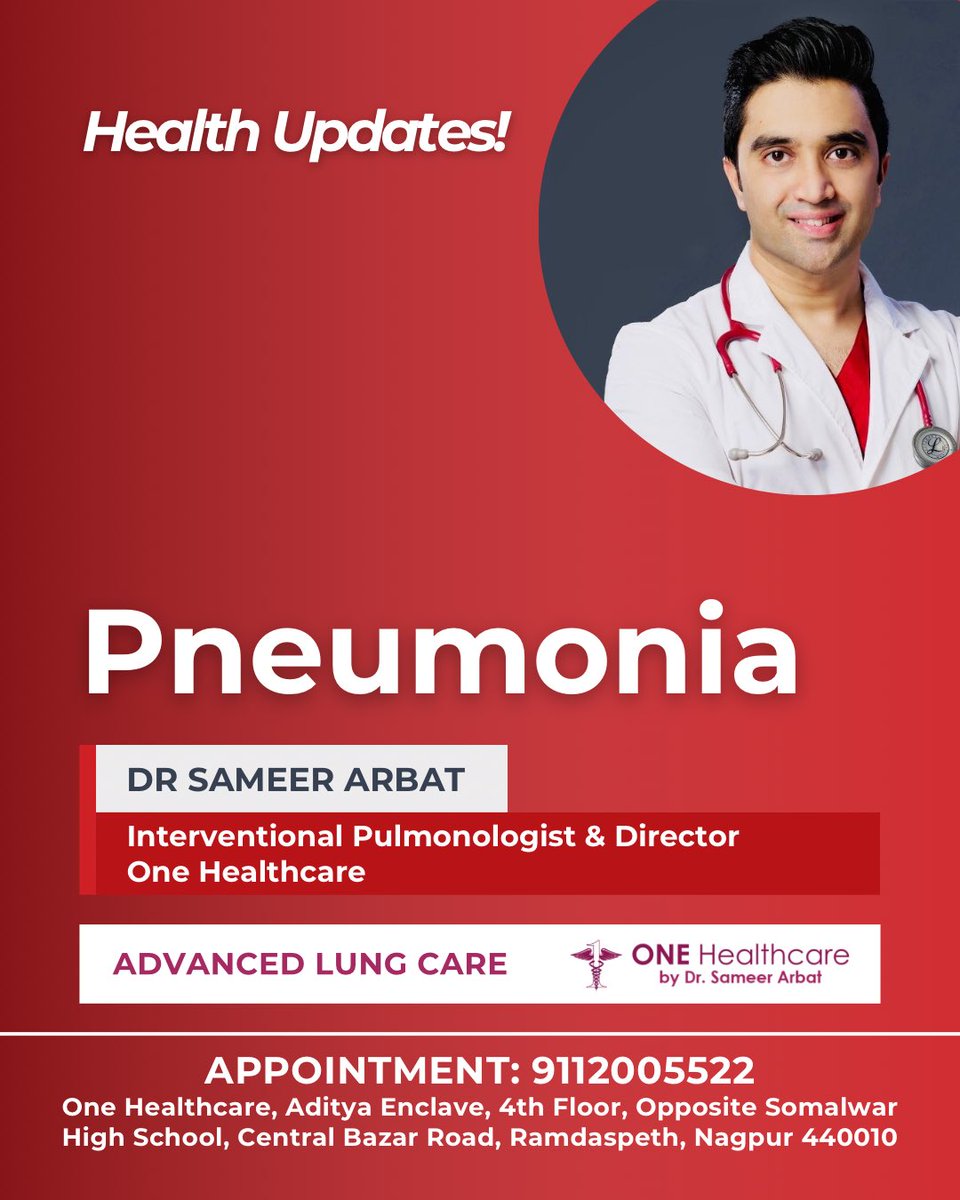 Health Updates!

Pneumonia

DR SAMEER ARBAT

Interventional Pulmonologist & Director
One Healthcare

ADVANCED LUNG CARE

ONE Healthcare
by Dr. Sameer Arbat

APPOINTMENT: 9112005522

One Healthcare, Aditya Enclave, 4th Floor, Opposite Somalwar High School, Central Bazar Road, Ramdaspeth, Nagpur 440010